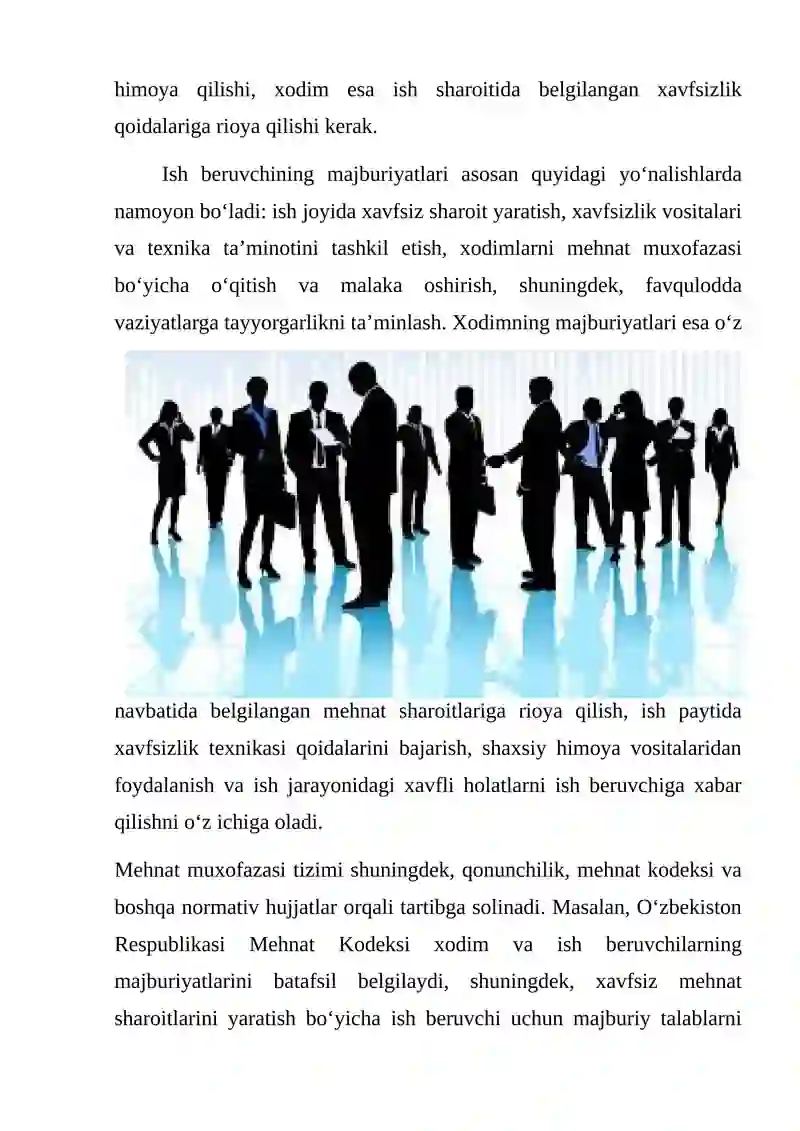 himoya qilishi, xodim esa ish sharoitida belgilangan xavfsizlik qoidalariga rioya qilishi kerak.

Ish beruvchining majburiyatlari asosan quyidagi yo‘nalishlarda namoyon bo‘ladi: ish joyida xavfsiz sharoit yaratish, xavfsizlik vositalari va texnika ta’minotini tashkil etish, xodimlarni mehnat muxofazasi bo‘yicha o‘qitish va malaka oshirish, shuningdek, favqulodda vaziyatlarga tayyorgarlikni ta’minlash. Xodimning majburiyatlari esa o‘z navbatida belgilangan mehnat sharoitlariga rioya qilish, ish paytida xavfsizlik texnikasi qoidalarini bajarish, shaxsiy himoya vositalaridan foydalanish va ish jarayonidagi xavfli holatlarni ish beruvchiga xabar qilishni o‘z ichiga oladi.

Mehnat muxofazasi tizimi shuningdek, qonunchilik, mehnat kodeksi va boshqa normativ hujjatlar orqali tartibga solinadi. Masalan, O‘zbekiston Respublikasi Mehnat Kodeksi xodim va ish beruvchilarning majburiyatlarini batafsil belgilaydi, shuningdek, xavfsiz mehnat sharoitlarini yaratish bo‘yicha ish beruvchi uchun majburiy talablarni